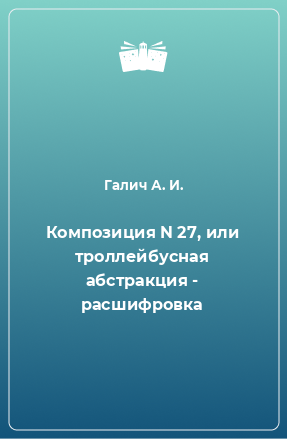 Галич А. И.

Композиция N 27, или троллейбусная абстракция - расшифровка